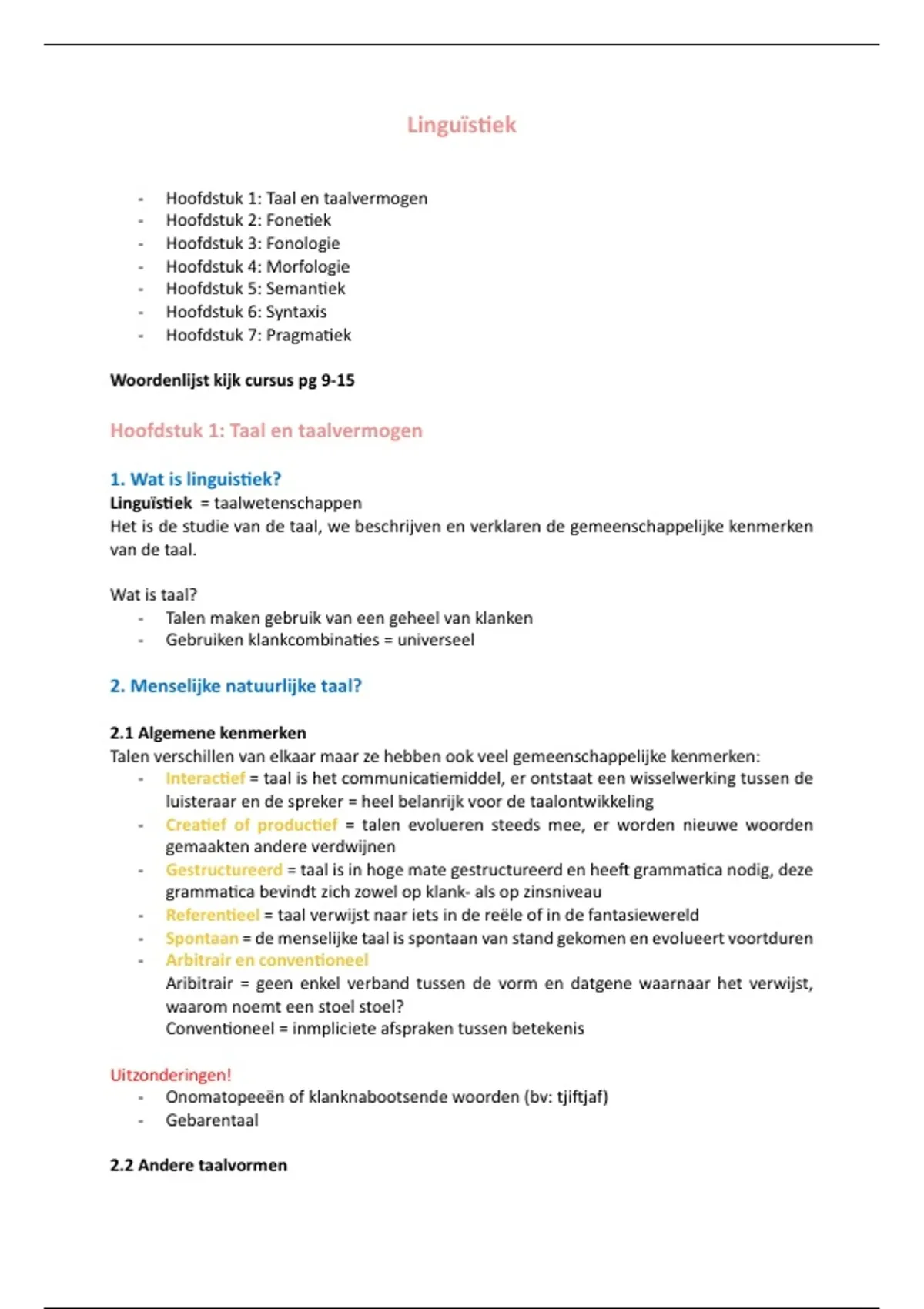 Linguïstiek

- Hoofdstuk 1: Taal en taalvermogen
- Hoofdstuk 2: Fonetiek
- Hoofdstuk 3: Fonologie
- Hoofdstuk 4: Morfologie
- Hoofdstuk 5: Semantiek
- Hoofdstuk 6: Syntaxis
- Hoofdstuk 7: Pragmatiek

Woordenlijst kijk cursus pg 9-15

Hoofdstuk 1: Taal en taalvermogen

1. Wat is linguistiek?
Linguïstiek = taalwetenschappen
Het is de studie van de taal, we beschrijven en verklaren de gemeenschappelijke kenmerken van de taal.

Wat is taal?
- Talen maken gebruik van een geheel van klanken
- Gebruiken klankcombinaties = universeel

2. Menselijke natuurlijke taal?

2.1 Algemene kenmerken
Talen verschillen van elkaar maar ze hebben ook veel gemeenschappelijke kenmerken:
- Interactief = taal is het communicatiemiddel, er ontstaat een wisselwerking tussen de luisteraar en de spreker = heel belanrijk voor de taalontwikkeling
- Creatief of productief = talen evolueren steeds mee, er worden nieuwe woorden gemaakten andere verdwijnen
- Gestructureerd = taal is in hoge mate gestructureerd en heeft grammatica nodig, deze grammatica bevindt zich zowel op klank- als op zinsniveau
- Referentieel = taal verwijst naar iets in de reële of in de fantasiewereld
- Spontaan = de menselijke taal is spontaan van stand gekomen en evolueert voortduren
- Arbitrair en conventioneel
Aribitrair = geen enkel verband tussen de vorm en datgene waarnaar het verwijst, waarom noemt een stoel stoel?
Conventioneel = inmpliciete afspraken tussen betekenis

Uitzonderingen!
- Onomatopeeën of klanknabootsende woorden (bv: tjiftjaf)
- Gebarentaal

2.2 Andere taalvormen